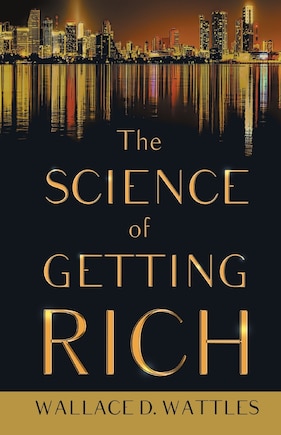 The
SCIENCE
of
GETTING
RICH

WALLACE D. WATTLES